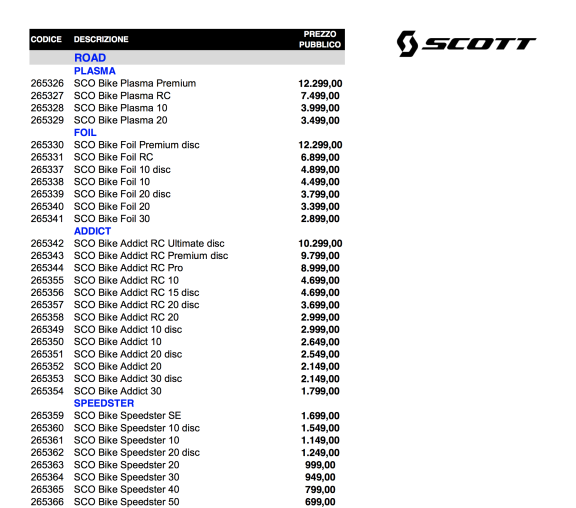 | CODICE | DESCRIZIONE | PREZZO PUBBLICO |
|---|---|---|
| | ROAD | |
| | PLASMA | |
| 265326 | SCO Bike Plasma Premium | 12.299,00 |
| 265327 | SCO Bike Plasma RC | 7.499,00 |
| 265328 | SCO Bike Plasma 10 | 3.999,00 |
| 265329 | SCO Bike Plasma 20 | 3.499,00 |
| | FOIL | |
| 265330 | SCO Bike Foil Premium disc | 12.299,00 |
| 265331 | SCO Bike Foil RC | 6.899,00 |
| 265337 | SCO Bike Foil 10 disc | 4.899,00 |
| 265338 | SCO Bike Foil 10 | 4.499,00 |
| 265339 | SCO Bike Foil 20 disc | 3.799,00 |
| 265340 | SCO Bike Foil 20 | 3.399,00 |
| 265341 | SCO Bike Foil 30 | 2.899,00 |
| | ADDICT | |
| 265342 | SCO Bike Addict RC Ultimate disc | 10.299,00 |
| 265343 | SCO Bike Addict RC Premium disc | 9.799,00 |
| 265344 | SCO Bike Addict RC Pro | 8.999,00 |
| 265355 | SCO Bike Addict RC 10 | 4.699,00 |
| 265356 | SCO Bike Addict RC 15 disc | 4.699,00 |
| 265357 | SCO Bike Addict RC 20 disc | 3.699,00 |
| 265358 | SCO Bike Addict RC 20 | 2.999,00 |
| 265349 | SCO Bike Addict 10 disc | 2.999,00 |
| 265350 | SCO Bike Addict 10 | 2.649,00 |
| 265351 | SCO Bike Addict 20 disc | 2.549,00 |
| 265352 | SCO Bike Addict 20 | 2.149,00 |
| 265353 | SCO Bike Addict 30 disc | 2.149,00 |
| 265354 | SCO Bike Addict 30 | 1.799,00 |
| | SPEEDSTER | |
| 265359 | SCO Bike Speedster SE | 1.699,00 |
| 265360 | SCO Bike Speedster 10 disc | 1.549,00 |
| 265361 | SCO Bike Speedster 10 | 1.149,00 |
| 265362 | SCO Bike Speedster 20 disc | 1.249,00 |
| 265363 | SCO Bike Speedster 20 | 999,00 |
| 265364 | SCO Bike Speedster 30 | 949,00 |
| 265365 | SCO Bike Speedster 40 | 799,00 |
| 265366 | SCO Bike Speedster 50 | 699,00 |

SCOTT